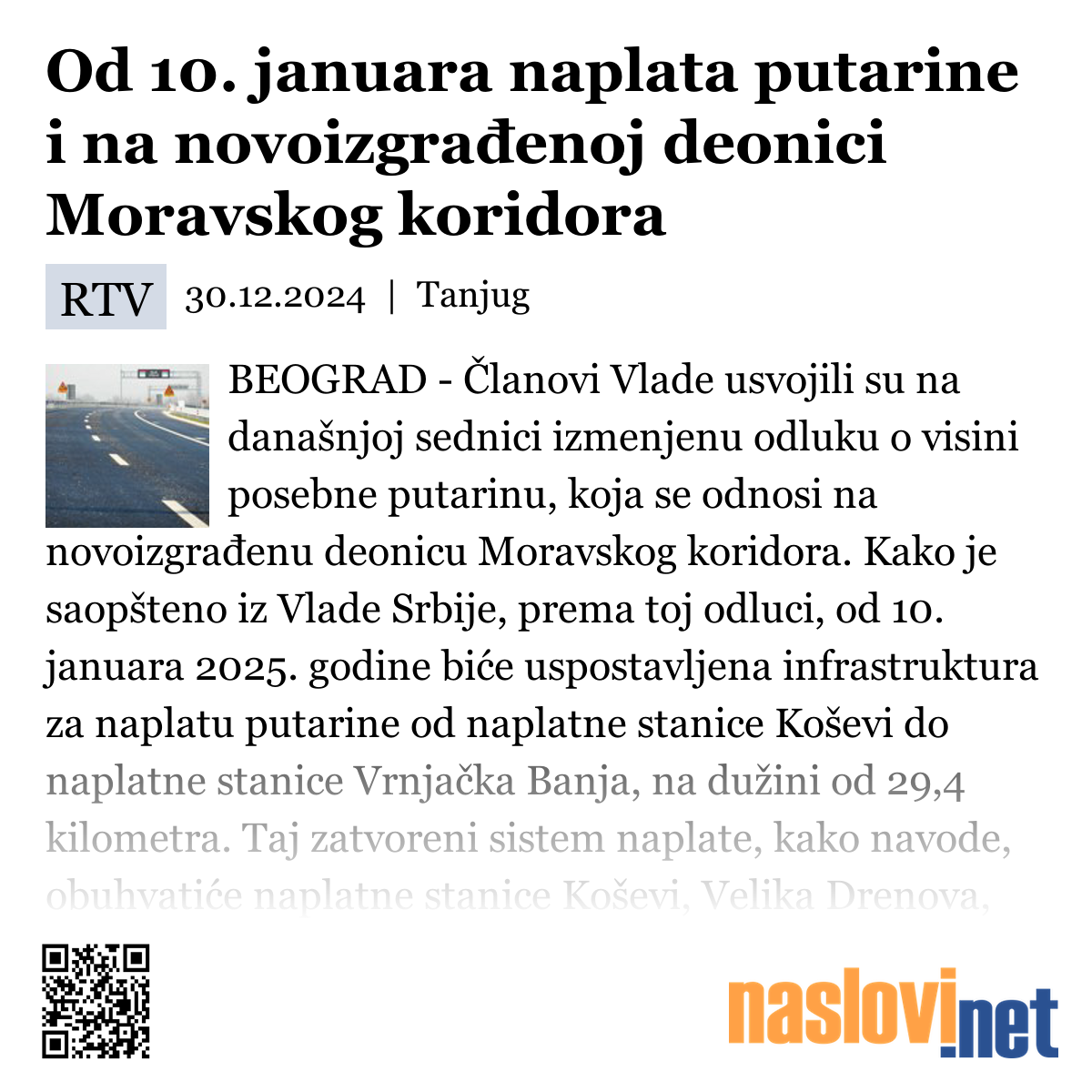 Od 10. januara naplata putarine i na novoizgrađenoj deonici Moravskog koridora

RTV 30.12.2024 | Tanjug

BEOGRAD - Članovi Vlade usvojili su na današnjoj sednici izmenjenu odluku o visini posebne putarinu, koja se odnosi na novoizgrađenu deonicu Moravskog koridora. Kako je saopšteno iz Vlade Srbije, prema toj odluci, od 10. januara 2025. godine biće uspostavljena infrastruktura za naplatu putarine od naplatne stanice Koševi do naplatne stanice Vrnjačka Banja, na dužini od 29,4 kilometra. Taj zatvoreni sistem naplate, kako navode, obuhvatiće naplatne stanice Koševi, Velika Drenova,

naslovi.net